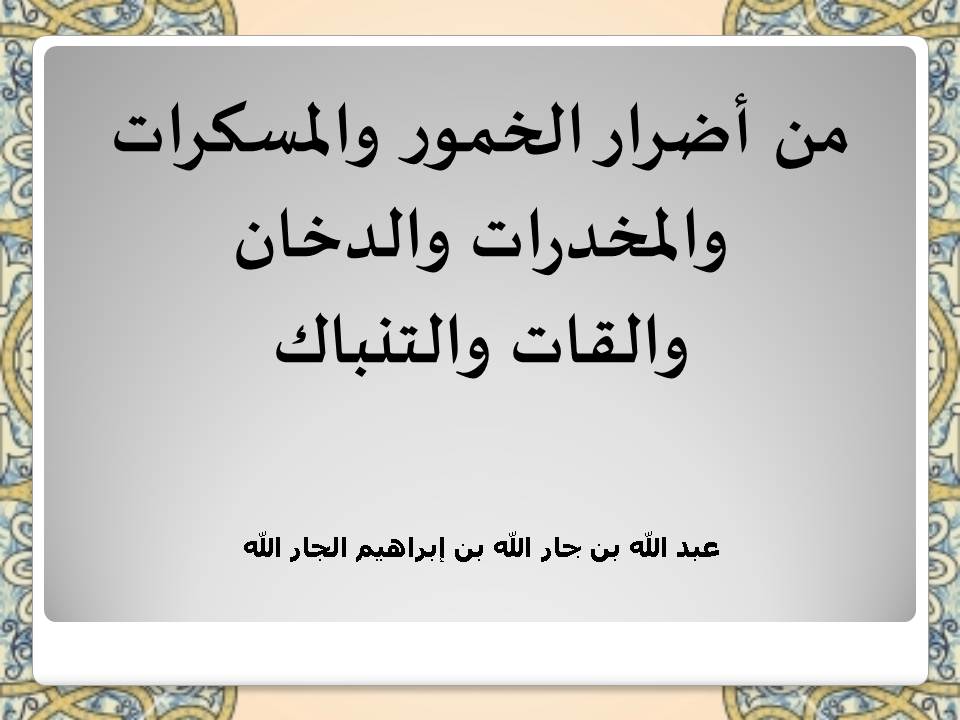 من أضرار الخمور والمسكرات والمخدرات والدخان والقات والتنباك

عبد الله بن جار الله بن إبراهيم الجار الله